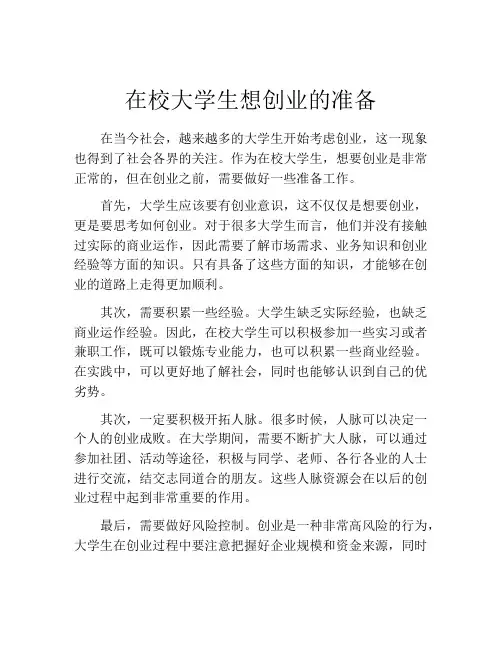 在校大学生想创业的准备

在当今社会，越来越多的大学生开始考虑创业，这一现象也得到了社会各界的关注。作为在校大学生，想要创业是非常正常的，但在创业之前，需要做好一些准备工作。

首先，大学生应该要有创业意识，这不仅仅是想要创业，更是要思考如何创业。对于很多大学生而言，他们并没有接触过实际的商业运作，因此需要了解市场需求、业务知识和创业经验等方面的知识。只有具备了这些方面的知识，才能够在创业的道路上走得更加顺利。

其次，需要积累一些经验。大学生缺乏实际经验，也缺乏商业运作经验。因此，在校大学生可以积极参加一些实习或者兼职工作，既可以锻炼专业能力，也可以积累一些商业经验。在实践中，可以更好地了解社会，同时也能够认识到自己的优劣势。

其次，一定要积极开拓人脉。很多时候，人脉可以决定一个人的创业成败。在大学期间，需要不断扩大人脉，可以通过参加社团、活动等途径，积极与同学、老师、各行各业的人士进行交流，结交志同道合的朋友。这些人脉资源会在以后的创业过程中起到非常重要的作用。

最后，需要做好风险控制。创业是一种非常高风险的行为，大学生在创业过程中要注意把握好企业规模和资金来源，同时